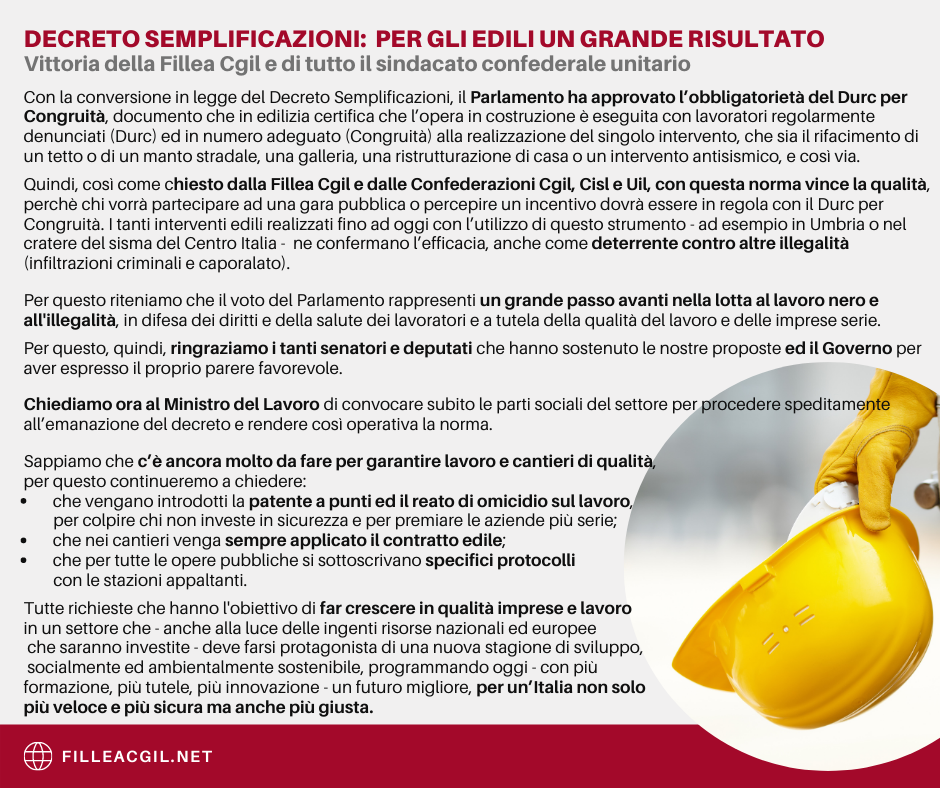 DECRETO SEMPLIFICAZIONI: PER GLI EDILI UN GRANDE RISULTATO
Vittoria della Fillea Cgil e di tutto il sindacato confederale unitario

Con la conversione in legge del Decreto Semplificazioni, il Parlamento ha approvato l'obbligatorietà del Durc per Congruità, documento che in edilizia certifica che l'opera in costruzione è eseguita con lavoratori regolarmente denunciati (Durc) ed in numero adeguato (Congruità) alla realizzazione del singolo intervento, che sia il rifacimento di un tetto o di un manto stradale, una galleria, una ristrutturazione di casa o un intervento antisismico, e così via.

Quindi, così come chiesto dalla Fillea Cgil e dalle Confederazioni Cgil, Cisl e Uil, con questa norma vince la qualità, perchè chi vorrà partecipare ad una gara pubblica o percepire un incentivo dovrà essere in regola con il Durc per Congruità. I tanti interventi edili realizzati fino ad oggi con l'utilizzo di questo strumento - ad esempio in Umbria o nel cratere del sisma del Centro Italia - ne confermano l'efficacia, anche come deterrente contro altre illegalità (infiltrazioni criminali e caporalato).

Per questo riteniamo che il voto del Parlamento rappresenti un grande passo avanti nella lotta al lavoro nero e all'illegalità, in difesa dei diritti e della salute dei lavoratori e a tutela della qualità del lavoro e delle imprese serie.

Per questo, quindi, ringraziamo i tanti senatori e deputati che hanno sostenuto le nostre proposte ed il Governo per aver espresso il proprio parere favorevole.

Chiediamo ora al Ministro del Lavoro di convocare subito le parti sociali del settore per procedere speditamente all'emanazione del decreto e rendere così operativa la norma.

Sappiamo che c'è ancora molto da fare per garantire lavoro e cantieri di qualità, per questo continueremo a chiedere:
• che vengano introdotti la patente a punti ed il reato di omicidio sul lavoro, per colpire chi non investe in sicurezza e per premiare le aziende più serie;
• che nei cantieri venga sempre applicato il contratto edile;
• che per tutte le opere pubbliche si sottoscrivano specifici protocolli con le stazioni appaltanti.

Tutte richieste che hanno l'obiettivo di far crescere in qualità imprese e lavoro in un settore che - anche alla luce delle ingenti risorse nazionali ed europee che saranno investite - deve farsi protagonista di una nuova stagione di sviluppo, socialmente ed ambientalmente sostenibile, programmando oggi - con più formazione, più tutele, più innovazione - un futuro migliore, per un'Italia non solo più veloce e più sicura ma anche più giusta.

FILLEACGIL.NET